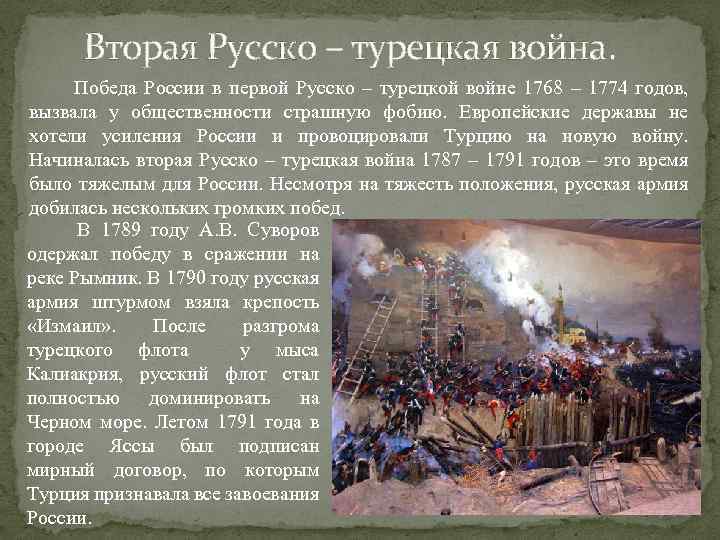 Вторая Русско – турецкая война.

Победа России в первой Русско – турецкой войне 1768 – 1774 годов, вызвала у общественности страшную фобию. Европейские державы не хотели усиления России и провоцировали Турцию на новую войну. Начиналась вторая Русско – турецкая война 1787 – 1791 годов – это время было тяжелым для России. Несмотря на тяжесть положения, русская армия добилась нескольких громких побед.

В 1789 году А.В. Суворов одержал победу в сражении на реке Рымник. В 1790 году русская армия штурмом взяла крепость «Измаил». После разгрома турецкого флота у мыса Калиакрия, русский флот стал полностью доминировать на Черном море. Летом 1791 года в городе Яссы был подписан мирный договор, по которым Турция признавала все завоевания России.